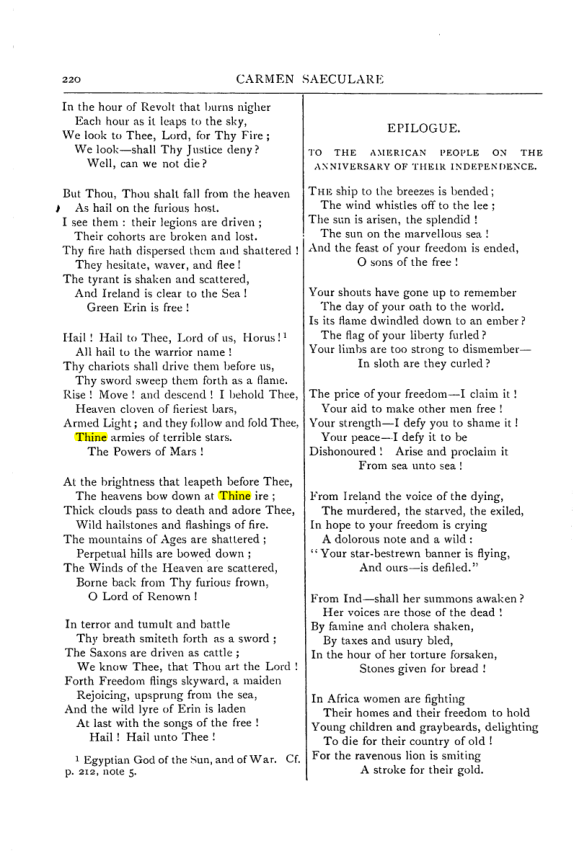 220 CARMEN SAECULARE

In the hour of Revolt that burns nigher
Each hour as it leaps to the sky,
We look to Thee, Lord, for Thy Fire;
We look—shall Thy Justice deny?
Well, can we not die?

But Thou, Thou shalt fall from the heaven
As hail on the furious host.
I see them: their legions are driven;
Their cohorts are broken and lost.
Thy fire hath dispersed them and shattered!
They hesitate, waver, and flee!
The tyrant is shaken and scattered,
And Ireland is clear to the Sea!
Green Erin is free!

Hail! Hail to Thee, Lord of us, Horus!$^{1}$
All hail to the warrior name!
Thy chariots shall drive them before us,
Thy sword sweep them forth as a flame.
Rise! Move! and descend! I behold Thee,
Heaven cloven of fieriest bars,
Armed Light; and they follow and fold Thee,
Thine armies of terrible stars.
The Powers of Mars!

At the brightness that leapeth before Thee,
The heavens bow down at Thine ire;
Thick clouds pass to death and adore Thee,
Wild hailstones and flashings of fire.
The mountains of Ages are shattered;
Perpetual hills are bowed down;
The Winds of the Heaven are scattered,
Borne back from Thy furious frown,
O Lord of Renown!

In terror and tumult and battle
Thy breath smiteth forth as a sword;
The Saxons are driven as cattle;
We know Thee, that Thou art the Lord!
Forth Freedom flings skyward, a maiden
Rejoicing, upsprung from the sea,
And the wild lyre of Erin is laden
At last with the songs of the free!
Hail! Hail unto Thee!

$^{1}$ Egyptian God of the Sun, and of War. Cf. p. 212, note 5.

EPILOGUE.

TO THE AMERICAN PEOPLE ON THE ANNIVERSARY OF THEIR INDEPENDENCE.

THE ship to the breezes is bended;
The wind whistles off to the lee;
The sun is arisen, the splendid!
The sun on the marvellous sea!
And the feast of your freedom is ended,
O sons of the free!

Your shouts have gone up to remember
The day of your oath to the world.
Is its flame dwindled down to an ember?
The flag of your liberty furled?
Your limbs are too strong to dismember—
In sloth are they curled?

The price of your freedom—I claim it!
Your aid to make other men free!
Your strength—I defy you to shame it!
Your peace—I defy it to be
Dishonoured! Arise and proclaim it
From sea unto sea!

From Ireland the voice of the dying,
The murdered, the starved, the exiled,
In hope to your freedom is crying
A dolorous note and a wild:
"Your star-bestrewn banner is flying,
And ours—is defiled."

From Ind—shall her summons awaken?
Her voices are those of the dead!
By famine and cholera shaken,
By taxes and usury bled,
In the hour of her torture forsaken,
Stones given for bread!

In Africa women are fighting
Their homes and their freedom to hold
Young children and graybeards, delighting
To die for their country of old!
For the ravenous lion is smiting
A stroke for their gold.